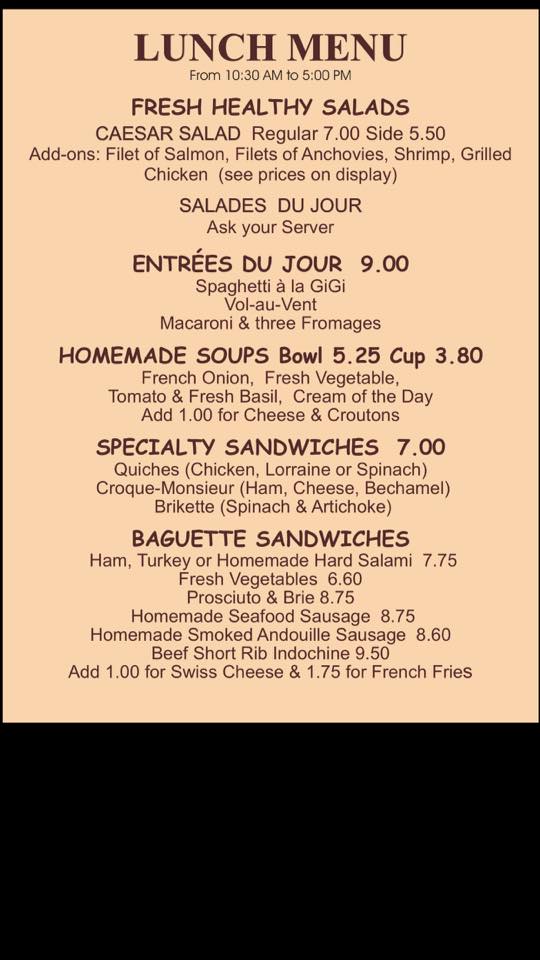 LUNCH MENU
From 10:30 AM to 5:00 PM

FRESH HEALTHY SALADS
CAESAR SALAD Regular 7.00 Side 5.50
Add-ons: Filet of Salmon, Filets of Anchovies, Shrimp, Grilled Chicken (see prices on display)

SALADES DU JOUR
Ask your Server

ENTRÉES DU JOUR 9.00
Spaghetti à la GiGi
Vol-au-Vent
Macaroni & three Fromages

HOMEMADE SOUPS Bowl 5.25 Cup 3.80
French Onion, Fresh Vegetable,
Tomato & Fresh Basil, Cream of the Day
Add 1.00 for Cheese & Croutons

SPECIALTY SANDWICHES 7.00
Quiches (Chicken, Lorraine or Spinach)
Croque-Monsieur (Ham, Cheese, Bechamel)
Brikette (Spinach & Artichoke)

BAGUETTE SANDWICHES
Ham, Turkey or Homemade Hard Salami 7.75
Fresh Vegetables 6.60
Prosciuto & Brie 8.75
Homemade Seafood Sausage 8.75
Homemade Smoked Andouille Sausage 8.60
Beef Short Rib Indochine 9.50
Add 1.00 for Swiss Cheese & 1.75 for French Fries